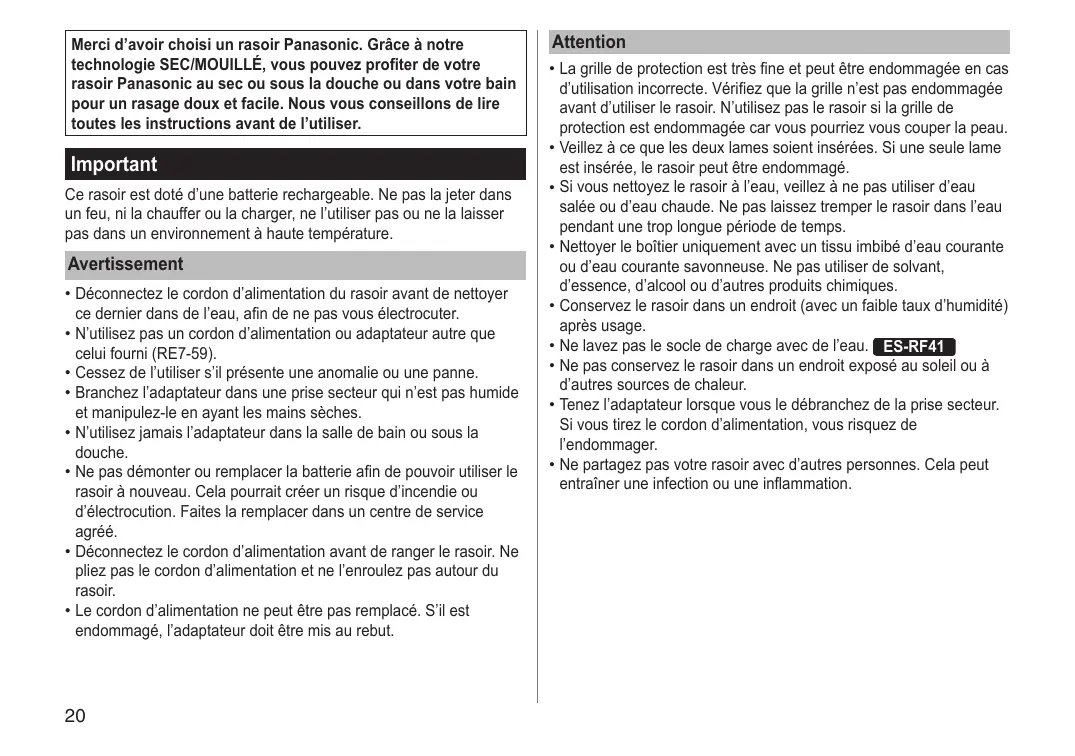 Merci d’avoir choisi un rasoir Panasonic. Grâce à notre technologie SEC/MOUILLÉ, vous pouvez profiter de votre rasoir Panasonic au sec ou sous la douche ou dans votre bain pour un rasage doux et facile. Nous vous conseillons de lire toutes les instructions avant de l’utiliser.

Important

Ce rasoir est doté d’une batterie rechargeable. Ne pas la jeter dans un feu, ni la chauffer ou la charger, ne l’utiliser pas ou ne la laisser pas dans un environnement à haute température.

Avertissement

• Déconnectez le cordon d’alimentation du rasoir avant de nettoyer ce dernier dans de l’eau, afin de ne pas vous électrocuter.
• N’utilisez pas un cordon d’alimentation ou adaptateur autre que celui fourni (RE7-59).
• Cessez de l’utiliser s’il présente une anomalie ou une panne.
• Branchez l’adaptateur dans une prise secteur qui n’est pas humide et manipulez-le en ayant les mains sèches.
• N’utilisez jamais l’adaptateur dans la salle de bain ou sous la douche.
• Ne pas démonter ou remplacer la batterie afin de pouvoir utiliser le rasoir à nouveau. Cela pourrait créer un risque d’incendie ou d’électrocution. Faites la remplacer dans un centre de service agréé.
• Déconnectez le cordon d’alimentation avant de ranger le rasoir. Ne pliez pas le cordon d’alimentation et ne l’enroulez pas autour du rasoir.
• Le cordon d’alimentation ne peut être pas remplacé. S’il est endommagé, l’adaptateur doit être mis au rebut.

Attention

• La grille de protection est très fine et peut être endommagée en cas d’utilisation incorrecte. Vérifiez que la grille n’est pas endommagée avant d’utiliser le rasoir. N’utilisez pas le rasoir si la grille de protection est endommagée car vous pourriez vous couper la peau.
• Veillez à ce que les deux lames soient insérées. Si une seule lame est insérée, le rasoir peut être endommagé.
• Si vous nettoyez le rasoir à l’eau, veillez à ne pas utiliser d’eau salée ou d’eau chaude. Ne pas laissez tremper le rasoir dans l’eau pendant une trop longue période de temps.
• Nettoyer le boîtier uniquement avec un tissu imbibé d’eau courante ou d’eau courante savonneuse. Ne pas utiliser de solvant, d’essence, d’alcool ou d’autres produits chimiques.
• Conservez le rasoir dans un endroit (avec un faible taux d’humidité) après usage.
• Ne lavez pas le socle de charge avec de l’eau. ES-RF41
• Ne pas conservez le rasoir dans un endroit exposé au soleil ou à d’autres sources de chaleur.
• Tenez l’adaptateur lorsque vous le débranchez de la prise secteur. Si vous tirez le cordon d’alimentation, vous risquez de l’endommager.
• Ne partagez pas votre rasoir avec d’autres personnes. Cela peut entraîner une infection ou une inflammation.

20